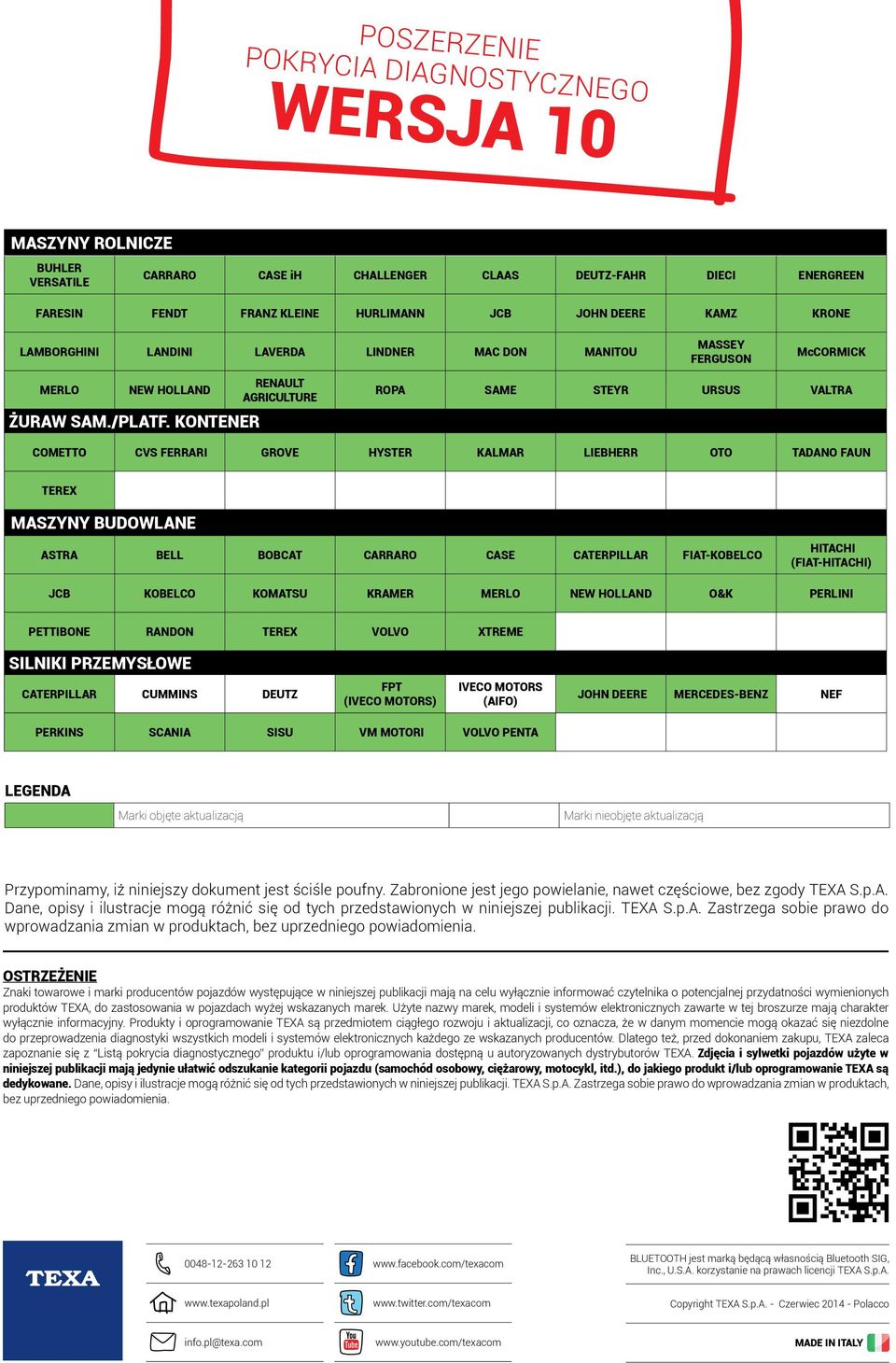 POSZERZENIE
POKRYCIA DIAGNOSTYCZNEGO
WERSJA 10

MASZYNY ROLNICZE

| BUHLER VERSATILE | CARRARO | CASE iH | CHALLENGER | CLAAS | DEUTZ-FAHR | DIECI | ENERGREEN |
|---|---|---|---|---|---|---|---|
| FARESIN | FENDT | FRANZ KLEINE | HURLIMANN | JCB | JOHN DEERE | KAMZ | KRONE |
| LAMBORGHINI | LANDINI | LAVERDA | LINDNER | MAC DON | MANITOU | MASSEY FERGUSON | McCORMICK |
| MERLO | NEW HOLLAND | RENAULT AGRICULTURE | ROPA | SAME | STEYR | URSUS | VALTRA |

ŻURAW SAM./PLATF. KONTENER

| COMETTO | CVS FERRARI | GROVE | HYSTER | KALMAR | LIEBHERR | OTO | TADANO FAUN |
|---|---|---|---|---|---|---|---|
| TEREX | | | | | | | |

MASZYNY BUDOWLANE

| ASTRA | BELL | BOBCAT | CARRARO | CASE | CATERPILLAR | FIAT-KOBELCO | HITACHI (FIAT-HITACHI) |
|---|---|---|---|---|---|---|---|
| JCB | KOBELCO | KOMATSU | KRAMER | MERLO | NEW HOLLAND | O&K | PERLINI |
| PETTIBONE | RANDON | TEREX | VOLVO | XTREME | | | |

SILNIKI PRZEMYSŁOWE

| CATERPILLAR | CUMMINS | DEUTZ | FPT (IVECO MOTORS) | IVECO MOTORS (AIFO) | JOHN DEERE | MERCEDES-BENZ | NEF |
|---|---|---|---|---|---|---|---|
| PERKINS | SCANIA | SISU | VM MOTORI | VOLVO PENTA | | | |

LEGENDA
Marki objęte aktualizacją
Marki nieobjęte aktualizacją

Przypominamy, iż niniejszy dokument jest ściśle poufny. Zabronione jest jego powielanie, nawet częściowe, bez zgody TEXA S.p.A. Dane, opisy i ilustracje mogą różnić się od tych przedstawionych w niniejszej publikacji. TEXA S.p.A. Zastrzega sobie prawo do wprowadzania zmian w produktach, bez uprzedniego powiadomienia.

OSTRZEŻENIE
Znaki towarowe i marki producentów pojazdów występujące w niniejszej publikacji mają na celu wyłącznie informować czytelnika o potencjalnej przydatności wymienionych produktów TEXA, do zastosowania w pojazdach wyżej wskazanych marek. Użyte nazwy marek, modeli i systemów elektronicznych zawarte w tej broszurze mają charakter wyłącznie informacyjny. Produkty i oprogramowanie TEXA są przedmiotem ciągłego rozwoju i aktualizacji, co oznacza, że w danym momencie mogą okazać się niezdolne do przeprowadzenia diagnostyki wszystkich modeli i systemów elektronicznych każdego ze wskazanych producentów. Dlatego też, przed dokonaniem zakupu, TEXA zaleca zapoznanie się z "Listą pokrycia diagnostycznego" produktu i/lub oprogramowania dostępną u autoryzowanych dystrybutorów TEXA. Zdjęcia i sylwetki pojazdów użyte w niniejszej publikacji mają jedynie ułatwić odszukanie kategorii pojazdu (samochód osobowy, ciężarowy, motocykl, itd.), do jakiego produkt i/lub oprogramowanie TEXA są dedykowane. Dane, opisy i ilustracje mogą różnić się od tych przedstawionych w niniejszej publikacji. TEXA S.p.A. Zastrzega sobie prawo do wprowadzania zmian w produktach, bez uprzedniego powiadomienia.

TEXA
0048-12-263 10 12
www.texapoland.pl
info.pl@texa.com
www.facebook.com/texacom
www.twitter.com/texacom
www.youtube.com/texacom
BLUETOOTH jest marką będącą własnością Bluetooth SIG, Inc., U.S.A. korzystanie na prawach licencji TEXA S.p.A.
Copyright TEXA S.p.A. - Czerwiec 2014 - Polacco
MADE IN ITALY